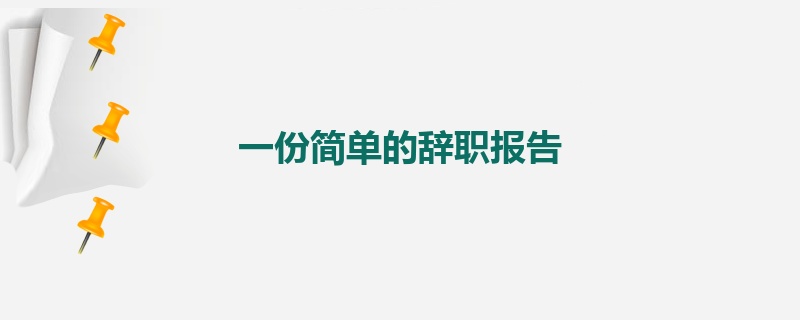 一份简单的辞职报告